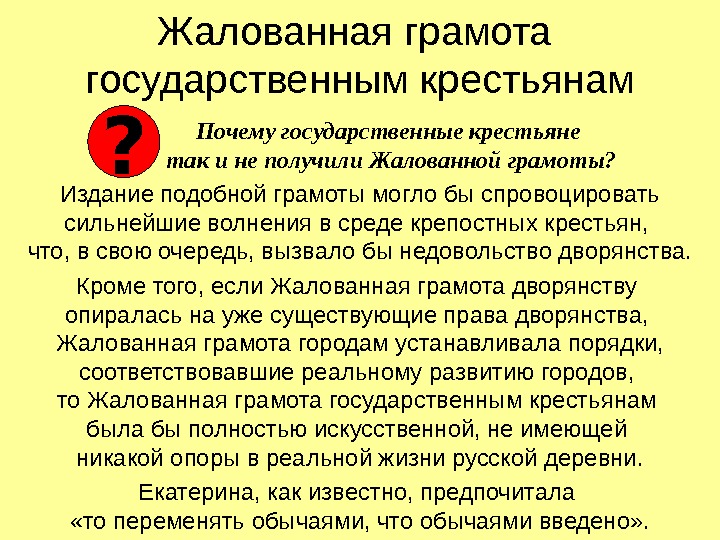 Жалованная грамота государственным крестьянам

?

Почему государственные крестьяне так и не получили Жалованной грамоты?

Издание подобной грамоты могло бы спровоцировать сильнейшие волнения в среде крепостных крестьян, что, в свою очередь, вызвало бы недовольство дворянства.

Кроме того, если Жалованная грамота дворянству опиралась на уже существующие права дворянства, Жалованная грамота городам устанавливала порядки, соответствовавшие реальному развитию городов, то Жалованная грамота государственным крестьянам была бы полностью искусственной, не имеющей никакой опоры в реальной жизни русской деревни.

Екатерина, как известно, предпочитала «то переменять обычаями, что обычаями введено».